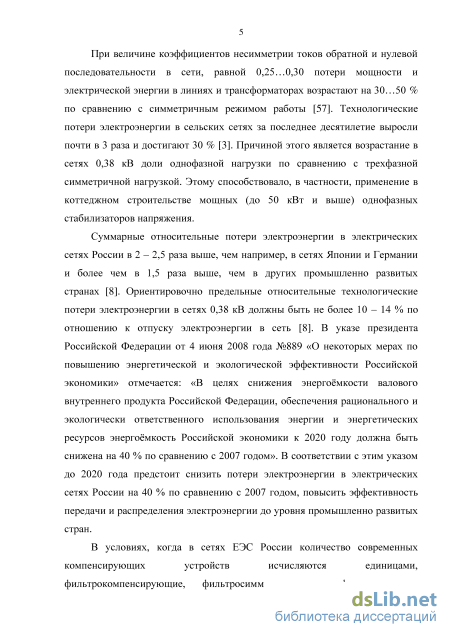 5

При величине коэффициентов несимметрии токов обратной и нулевой последовательности в сети, равной 0,25…0,30 потери мощности и электрической энергии в линиях и трансформаторах возрастают на 30…50 % по сравнению с симметричным режимом работы [57]. Технологические потери электроэнергии в сельских сетях за последнее десятилетие выросли почти в 3 раза и достигают 30 % [3]. Причиной этого является возрастание в сетях 0,38 кВ доли однофазной нагрузки по сравнению с трехфазной симметричной нагрузкой. Этому способствовало, в частности, применение в коттеджном строительстве мощных (до 50 кВт и выше) однофазных стабилизаторов напряжения.

Суммарные относительные потери электроэнергии в электрических сетях России в 2 – 2,5 раза выше, чем например, в сетях Японии и Германии и более чем в 1,5 раза выше, чем в других промышленно развитых странах [8]. Ориентировочно предельные относительные технологические потери электроэнергии в сетях 0,38 кВ должны быть не более 10 – 14 % по отношению к отпуску электроэнергии в сеть [8]. В указе президента Российской Федерации от 4 июня 2008 года №889 «О некоторых мерах по повышению энергетической и экологической эффективности Российской экономики» отмечается: «В целях снижения энергоёмкости валового внутреннего продукта Российской Федерации, обеспечения рационального и экологически ответственного использования энергии и энергетических ресурсов энергоёмкость Российской экономики к 2020 году должна быть снижена на 40 % по сравнению с 2007 годом». В соответствии с этим указом до 2020 года предстоит снизить потери электроэнергии в электрических сетях России на 40 % по сравнению с 2007 годом, повысить эффективность передачи и распределения электроэнергии до уровня промышленно развитых стран.

В условиях, когда в сетях ЕЭС России количество современных компенсирующих устройств исчисляются единицами, фильтрокомпенсирующие, фильтросимм

dsLib.net
библиотека диссертаций